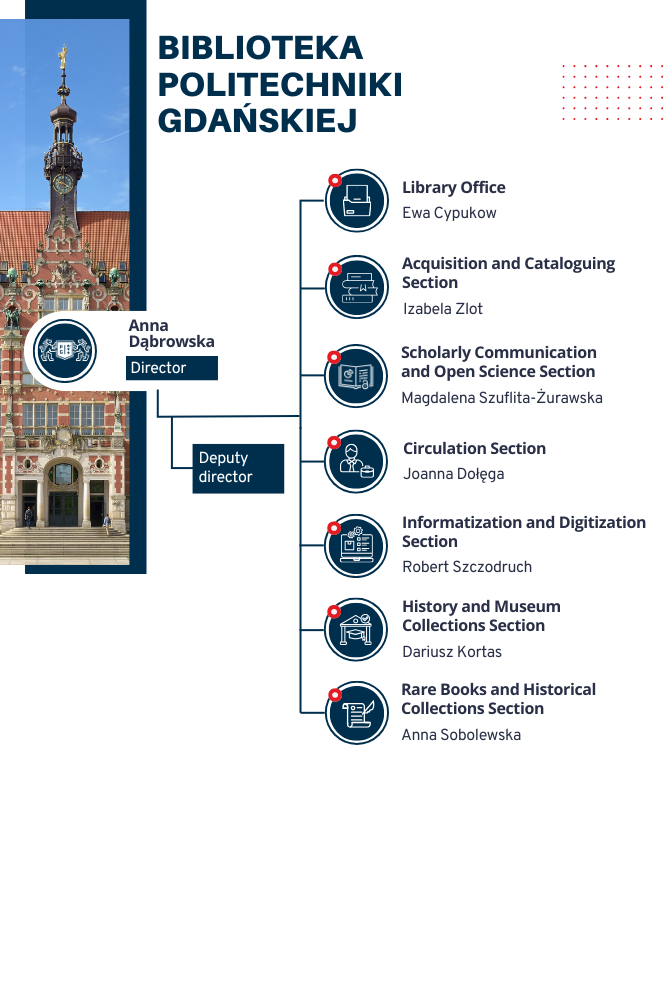 BIBLIOTEKA POLITECHNIKI GDAŃSKIEJ

Anna Dąbrowska
Director

Deputy director

Library Office
Ewa Cypukow

Acquisition and Cataloguing Section
Izabela Zlot

Scholarly Communication and Open Science Section
Magdalena Szuflita-Żurawska

Circulation Section
Joanna Dołęga

Informatization and Digitization Section
Robert Szczodruch

History and Museum Collections Section
Dariusz Kortas

Rare Books and Historical Collections Section
Anna Sobolewska